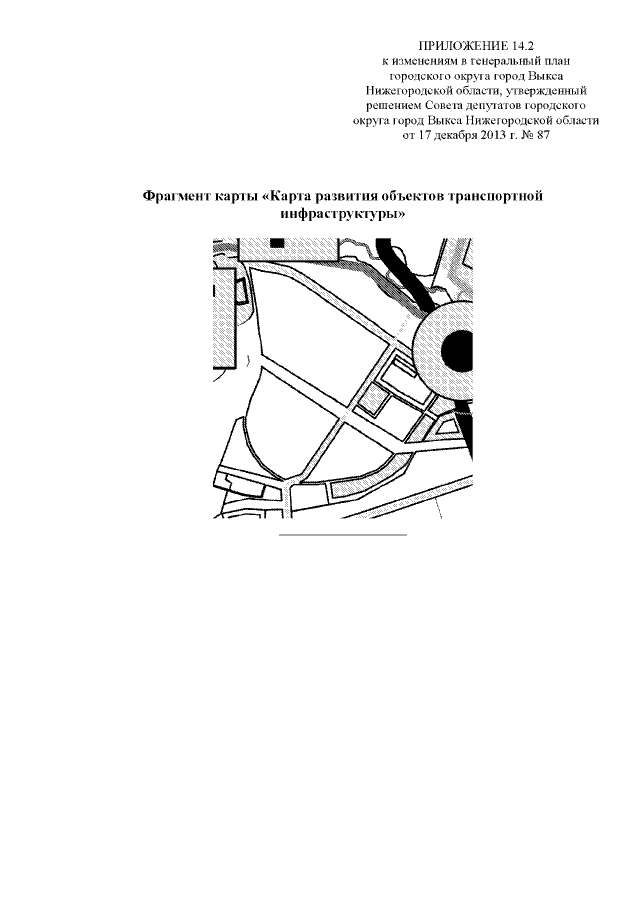 ПРИЛОЖЕНИЕ 14.2
к изменениям в генеральный план городского округа город Выкса Нижегородской области, утвержденный решением Совета депутатов городского округа город Выкса Нижегородской области от 17 декабря 2013 г. № 87

Фрагмент карты «Карта развития объектов транспортной инфраструктуры»